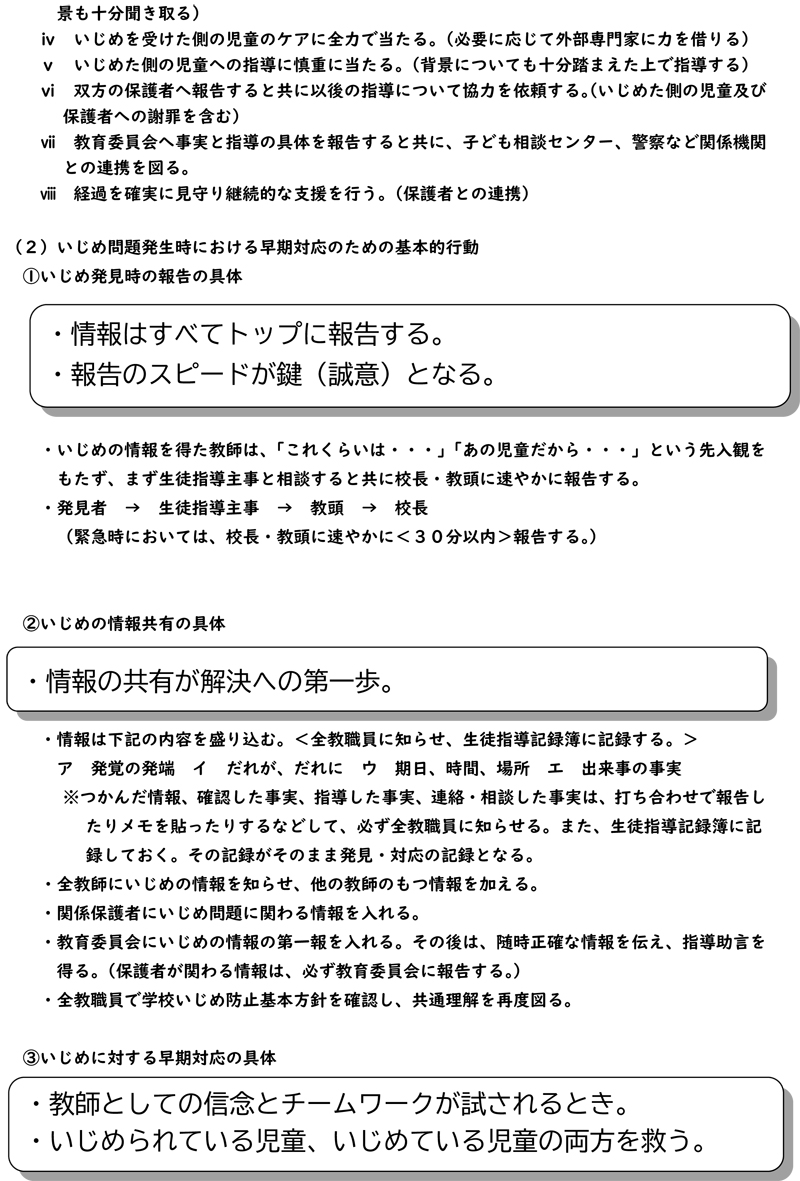 景も十分聞き取る）
iv　いじめを受けた側の児童のケアに全力で当たる。（必要に応じて外部専門家に力を借りる）
v　いじめた側の児童への指導に慎重に当たる。（背景についても十分踏まえた上で指導する）
vi　双方の保護者へ報告すると共に以後の指導について協力を依頼する。（いじめた側の児童及び保護者への謝罪を含む）
vii　教育委員会へ事実と指導の具体を報告すると共に、子ども相談センター、警察など関係機関との連携を図る。
viii　経過を確実に見守り継続的な支援を行う。（保護者との連携）

（２）いじめ問題発生時における早期対応のための基本的行動
①いじめ発見時の報告の具体

・情報はすべてトップに報告する。
・報告のスピードが鍵（誠意）となる。

・いじめの情報を得た教師は、「これくらいは・・・」「あの児童だから・・・」という先入観をもたず、まず生徒指導主事と相談すると共に校長・教頭に速やかに報告する。
・発見者　→　生徒指導主事　→　教頭　→　校長
（緊急時においては、校長・教頭に速やかに＜３０分以内＞報告する。）

②いじめの情報共有の具体

・情報の共有が解決への第一歩。

・情報は下記の内容を盛り込む。＜全教職員に知らせ、生徒指導記録簿に記録する。＞
ア　発覚の発端　イ　だれが、だれに　ウ　期日、時間、場所　エ　出来事の事実
※つかんだ情報、確認した事実、指導した事実、連絡・相談した事実は、打ち合わせで報告したりメモを貼ったりするなどして、必ず全教職員に知らせる。また、生徒指導記録簿に記録しておく。その記録がそのまま発見・対応の記録となる。
・全教師にいじめの情報を知らせ、他の教師のもつ情報を加える。
・関係保護者にいじめ問題に関わる情報を入れる。
・教育委員会にいじめの情報の第一報を入れる。その後は、随時正確な情報を伝え、指導助言を得る。（保護者が関わる情報は、必ず教育委員会に報告する。）
・全教職員で学校いじめ防止基本方針を確認し、共通理解を再度図る。

③いじめに対する早期対応の具体

・教師としての信念とチームワークが試されるとき。
・いじめられている児童、いじめている児童の両方を救う。